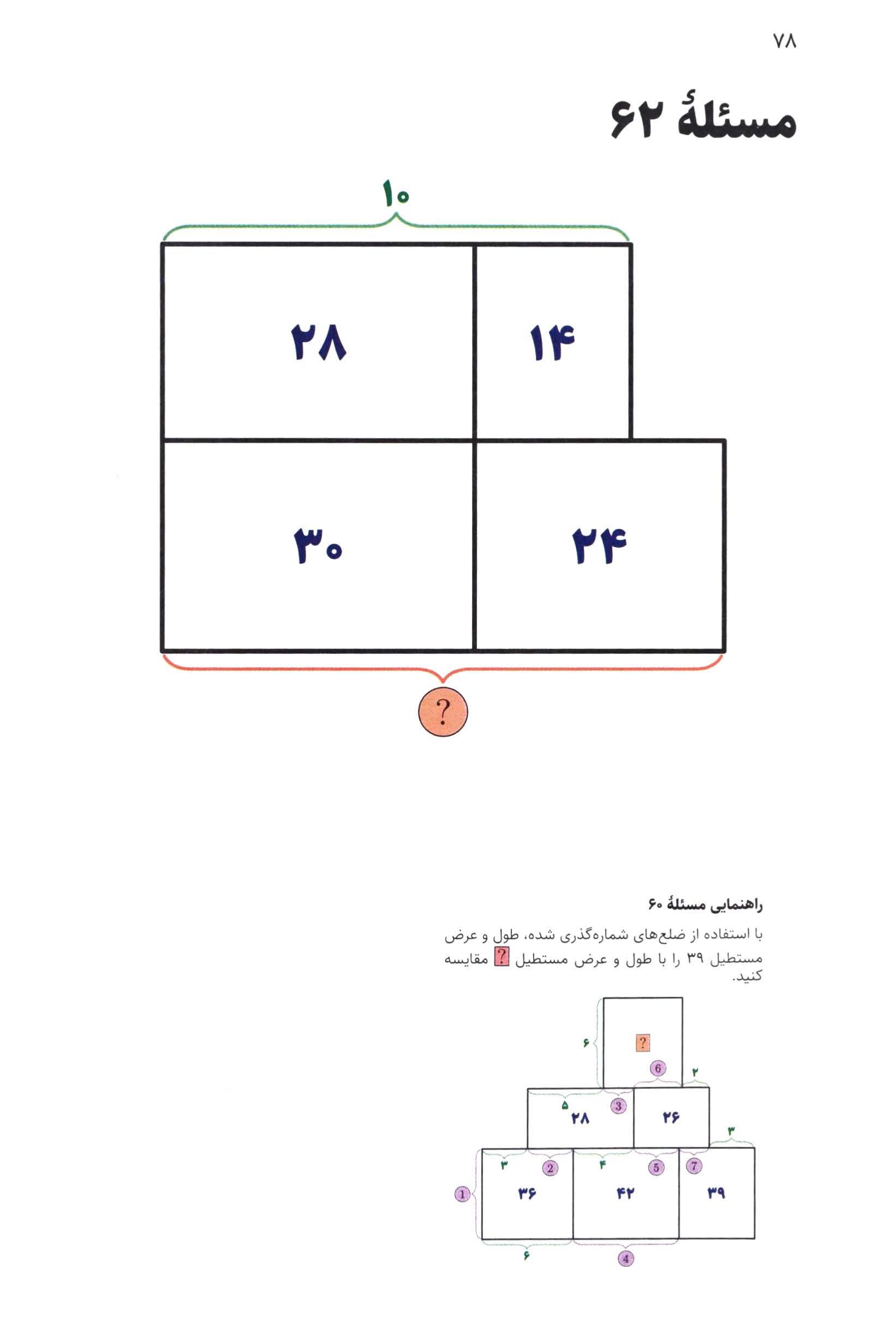 ۷۸

مسئلهٔ ۶۲

۱۰

۲۸

۱۴

۳۰

۲۴

?

راهنمایی مسئلهٔ ۶۰

با استفاده از ضلع‌های شماره‌گذری شده، طول و عرض مستطیل ۳۹ را با طول و عرض مستطیل ? مقایسه کنید.

۶
?
6
۲
۵
3
۲۸
۲۶
۳
۳
2
۴
5
7
1
۳۶
۴۲
۳۹
۶
4